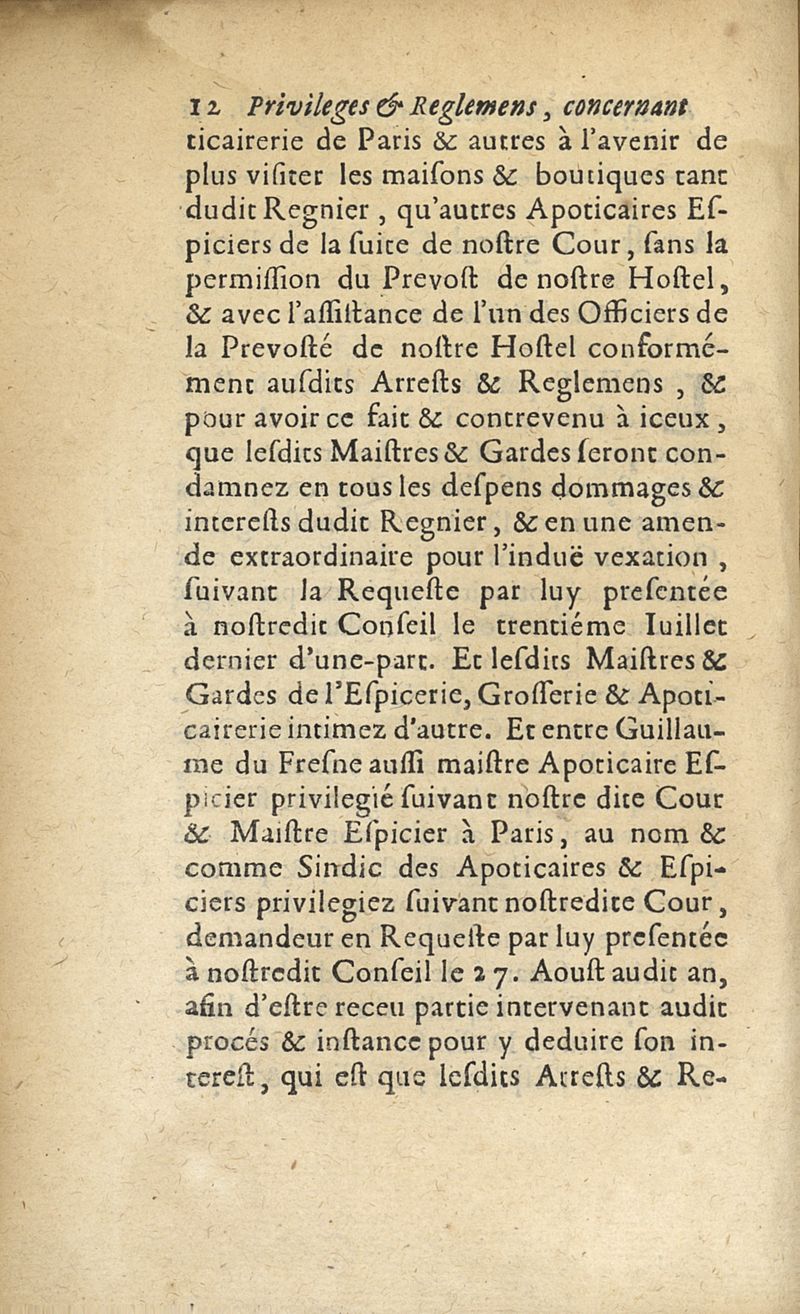 12 Privileges & Reglemens, concernant ticairerie de Paris & autres à l'avenir de plus visiter les maisons & boutiques tant dudit Regnier, qu'autres Apoticaires Espiciers de la suite de nostre Cour, sans la permission du Prevost de nostre Hostel, & avec l'assistance de l'un des Officiers de la Prevosté de nostre Hostel conformément ausdits Arrests & Reglemens, & pour avoir ce fait & contrevenu à iceux, que lesdits Maistres & Gardes seront condamnez en tous les despens dommages & interests dudit Regnier, & en une amende extraordinaire pour l'induë vexation, suivant la Requeste par luy presentée à nostredit Conseil le trentiéme Iuillet dernier d'une-part. Et lesdits Maistres & Gardes de l'Espicerie, Grosserie & Apoticairerie intimez d'autre. Et entre Guillaume du Fresne aussi maistre Apoticaire Espicier privilegié suivant nostre dite Cour & Maistre Espicier à Paris, au nom & comme Sindic des Apoticaires & Espiciers privilegiez suivant nostredite Cour, demandeur en Requeste par luy presentée à nostredit Conseil le 27. Aoust audit an, afin d'estre receu partie intervenant audit procés & instance pour y deduire son interest, qui est que lesdits Arrests & Re-